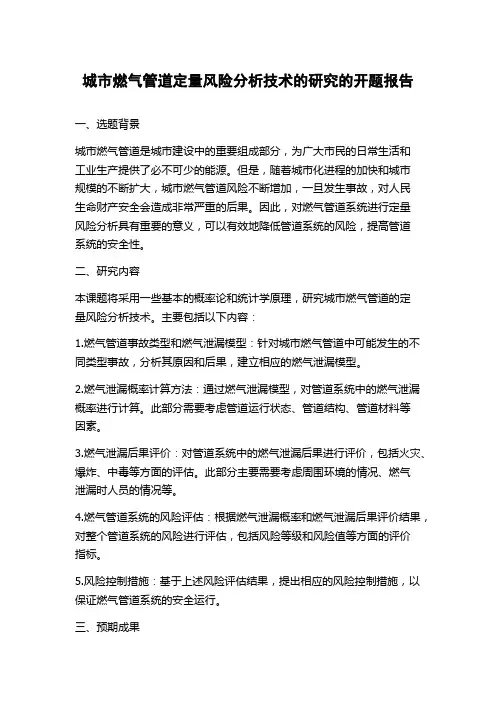 城市燃气管道定量风险分析技术的研究的开题报告

一、选题背景

城市燃气管道是城市建设中的重要组成部分，为广大市民的日常生活和工业生产提供了必不可少的能源。但是，随着城市化进程的加快和城市规模的不断扩大，城市燃气管道风险不断增加，一旦发生事故，对人民生命财产安全会造成非常严重的后果。因此，对燃气管道系统进行定量风险分析具有重要的意义，可以有效地降低管道系统的风险，提高管道系统的安全性。

二、研究内容

本课题将采用一些基本的概率论和统计学原理，研究城市燃气管道的定量风险分析技术。主要包括以下内容：

1.燃气管道事故类型和燃气泄漏模型：针对城市燃气管道中可能发生的不同类型事故，分析其原因和后果，建立相应的燃气泄漏模型。

2.燃气泄漏概率计算方法：通过燃气泄漏模型，对管道系统中的燃气泄漏概率进行计算。此部分需要考虑管道运行状态、管道结构、管道材料等因素。

3.燃气泄漏后果评价：对管道系统中的燃气泄漏后果进行评价，包括火灾、爆炸、中毒等方面的评估。此部分主要需要考虑周围环境的情况、燃气泄漏时人员的情况等。

4.燃气管道系统的风险评估：根据燃气泄漏概率和燃气泄漏后果评价结果，对整个管道系统的风险进行评估，包括风险等级和风险值等方面的评价指标。

5.风险控制措施：基于上述风险评估结果，提出相应的风险控制措施，以保证燃气管道系统的安全运行。

三、预期成果